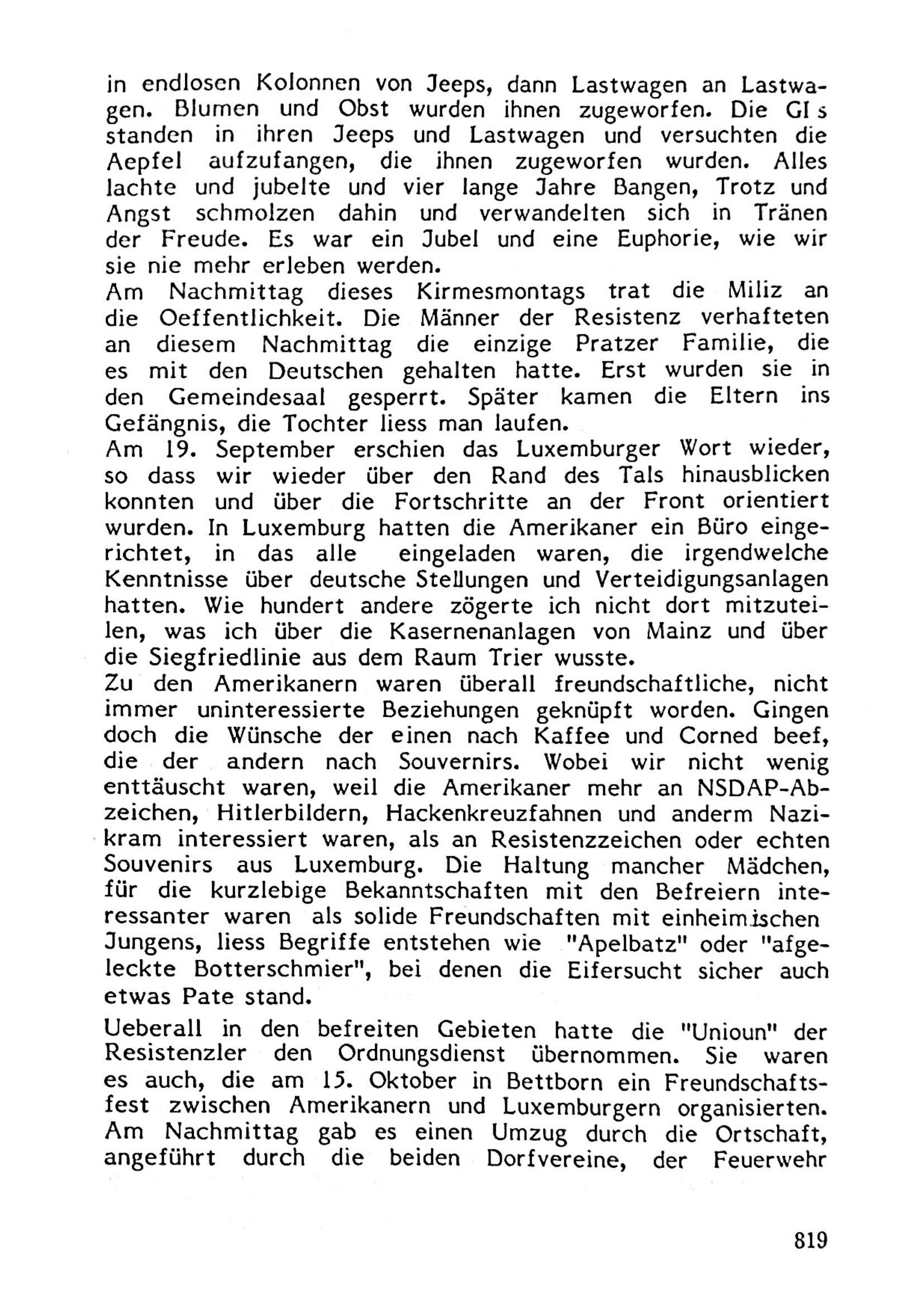 in endlosen Kolonnen von Jeeps, dann Lastwagen an Lastwagen. Blumen und Obst wurden ihnen zugeworfen. Die GI s standen in ihren Jeeps und Lastwagen und versuchten die Aepfel aufzufangen, die ihnen zugeworfen wurden. Alles lachte und jubelte und vier lange Jahre Bangen, Trotz und Angst schmolzen dahin und verwandelten sich in Tränen der Freude. Es war ein Jubel und eine Euphorie, wie wir sie nie mehr erleben werden.
Am Nachmittag dieses Kirmesmontags trat die Miliz an die Oeffentlichkeit. Die Männer der Resistenz verhafteten an diesem Nachmittag die einzige Pratzer Familie, die es mit den Deutschen gehalten hatte. Erst wurden sie in den Gemeindesaal gesperrt. Später kamen die Eltern ins Gefängnis, die Tochter liess man laufen.
Am 19. September erschien das Luxemburger Wort wieder, so dass wir wieder über den Rand des Tals hinausblicken konnten und über die Fortschritte an der Front orientiert wurden. In Luxemburg hatten die Amerikaner ein Büro eingerichtet, in das alle eingeladen waren, die irgendwelche Kenntnisse über deutsche Stellungen und Verteidigungsanlagen hatten. Wie hundert andere zögerte ich nicht dort mitzuteilen, was ich über die Kasernenanlagen von Mainz und über die Siegfriedlinie aus dem Raum Trier wusste.
Zu den Amerikanern waren überall freundschaftliche, nicht immer uninteressierte Beziehungen geknüpft worden. Gingen doch die Wünsche der einen nach Kaffee und Corned beef, die der andern nach Souvernirs. Wobei wir nicht wenig enttäuscht waren, weil die Amerikaner mehr an NSDAP-Abzeichen, Hitlerbildern, Hackenkreuzfahnen und anderm Nazikram interessiert waren, als an Resistenzzeichen oder echten Souvenirs aus Luxemburg. Die Haltung mancher Mädchen, für die kurzlebige Bekanntschaften mit den Befreiern interessanter waren als solide Freundschaften mit einheimischen Jungens, liess Begriffe entstehen wie "Apelbatz" oder "afgeleckte Botterschmier", bei denen die Eifersucht sicher auch etwas Pate stand.

Ueberall in den befreiten Gebieten hatte die "Unioun" der Resistenzler den Ordnungsdienst übernommen. Sie waren es auch, die am 15. Oktober in Bettborn ein Freundschaftsfest zwischen Amerikanern und Luxemburgern organisierten. Am Nachmittag gab es einen Umzug durch die Ortschaft, angeführt durch die beiden Dorfvereine, der Feuerwehr

819